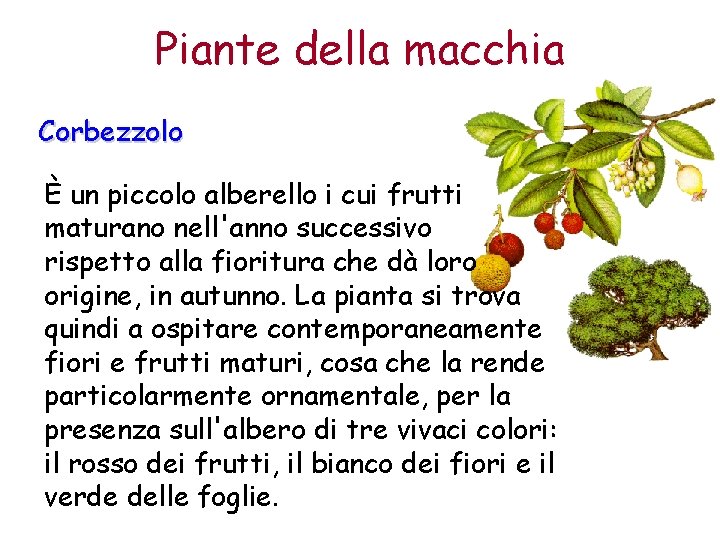 Piante della macchia

Corbezzolo

È un piccolo alberello i cui frutti maturano nell'anno successivo rispetto alla fioritura che dà loro origine, in autunno. La pianta si trova quindi a ospitare contemporaneamente fiori e frutti maturi, cosa che la rende particolarmente ornamentale, per la presenza sull'albero di tre vivaci colori: il rosso dei frutti, il bianco dei fiori e il verde delle foglie.